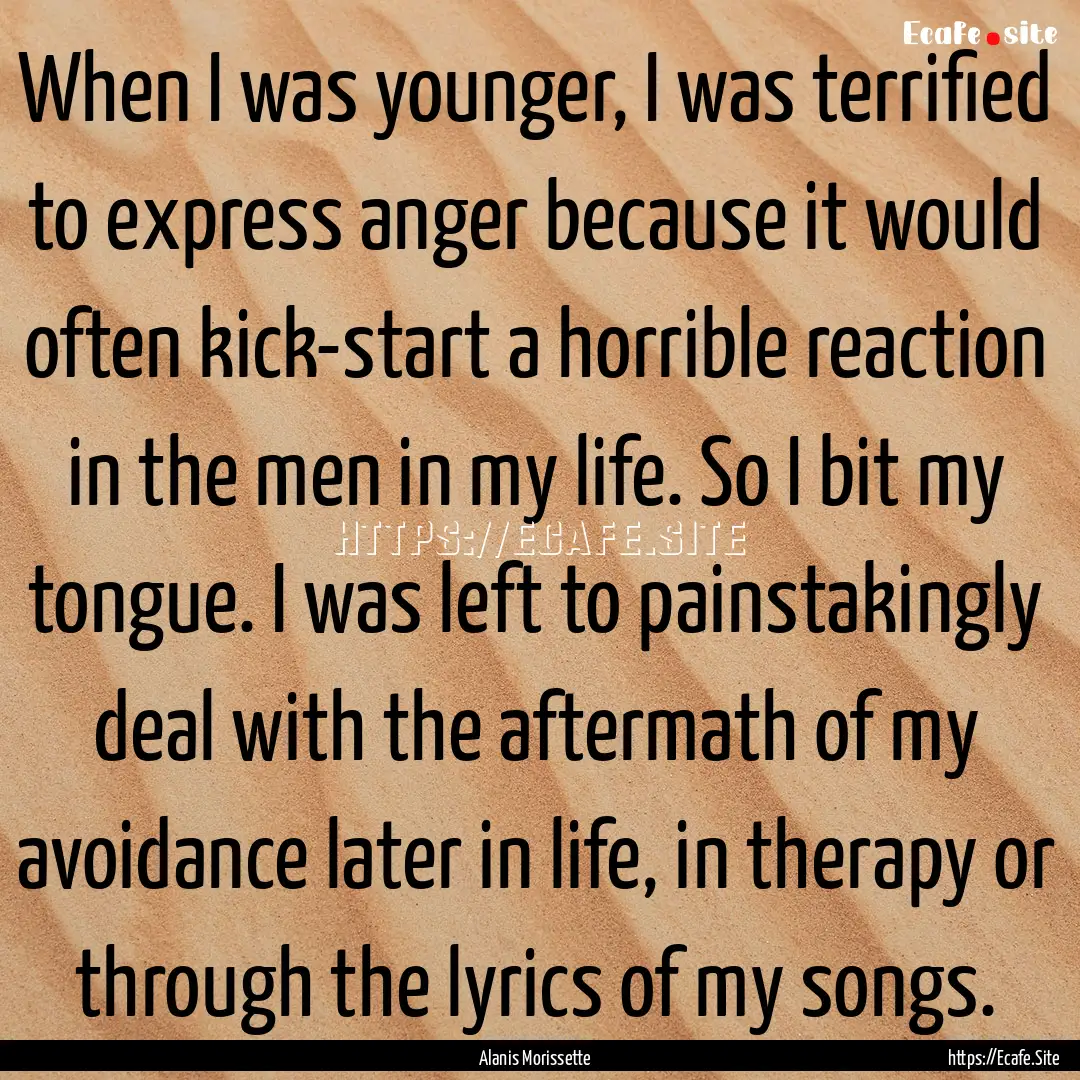 Ecafe.site

When I was younger, I was terrified to express anger because it would often kick-start a horrible reaction in the men in my life. So I bit my tongue. I was left to painstakingly deal with the aftermath of my avoidance later in life, in therapy or through the lyrics of my songs.

HTTPS://ECAFE.SITE

Alanis Morissette

https://Ecafe.Site